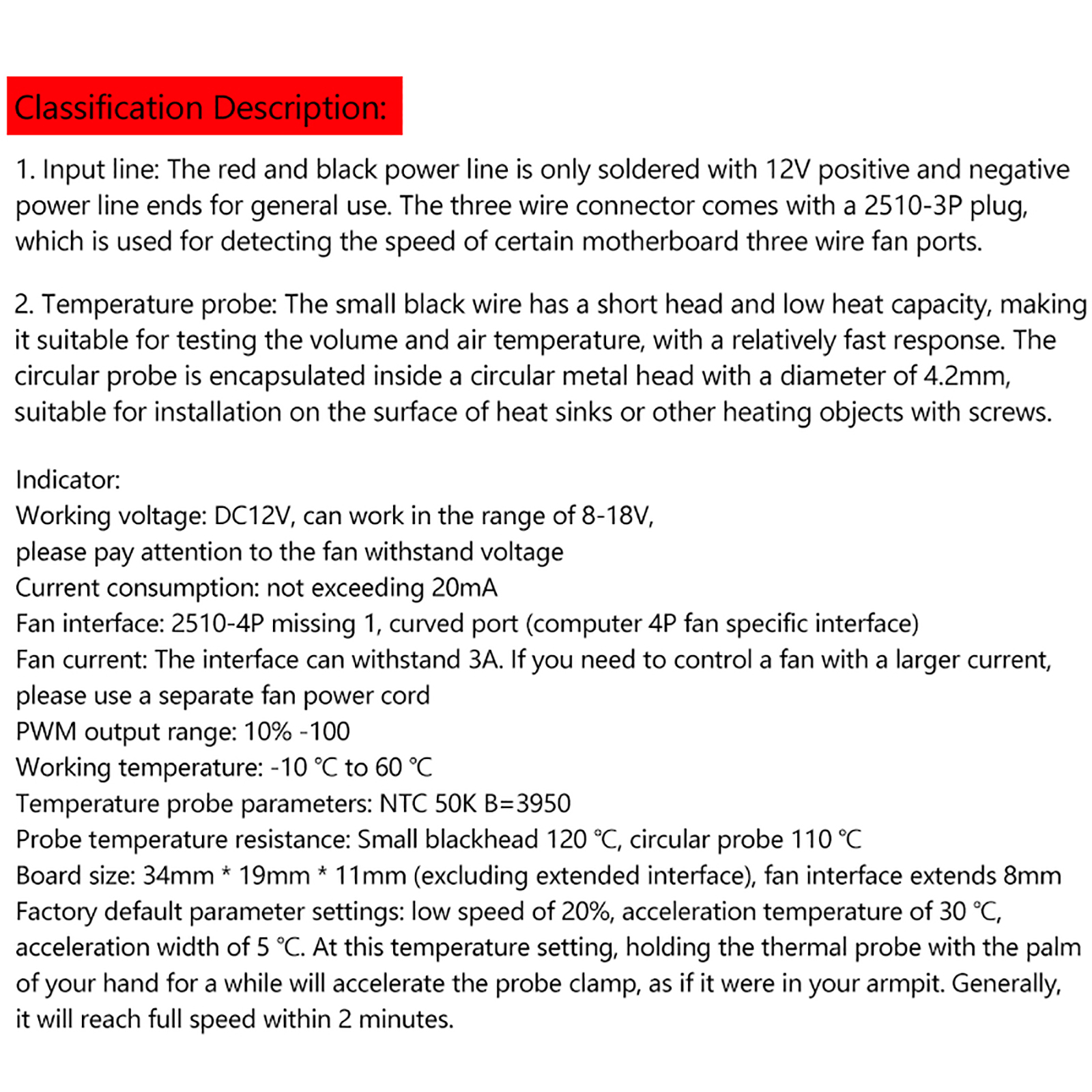 Classification Description:

1. Input line: The red and black power line is only soldered with 12V positive and negative power line ends for general use. The three wire connector comes with a 2510-3P plug, which is used for detecting the speed of certain motherboard three wire fan ports.

2. Temperature probe: The small black wire has a short head and low heat capacity, making it suitable for testing the volume and air temperature, with a relatively fast response. The circular probe is encapsulated inside a circular metal head with a diameter of 4.2mm, suitable for installation on the surface of heat sinks or other heating objects with screws.

Indicator:
Working voltage: DC12V, can work in the range of 8-18V,
please pay attention to the fan withstand voltage
Current consumption: not exceeding 20mA
Fan interface: 2510-4P missing 1, curved port (computer 4P fan specific interface)
Fan current: The interface can withstand 3A. If you need to control a fan with a larger current, please use a separate fan power cord
PWM output range: 10% -100
Working temperature: -10 ℃ to 60 ℃
Temperature probe parameters: NTC 50K B=3950
Probe temperature resistance: Small blackhead 120 ℃, circular probe 110 ℃
Board size: 34mm * 19mm * 11mm (excluding extended interface), fan interface extends 8mm
Factory default parameter settings: low speed of 20%, acceleration temperature of 30 ℃, acceleration width of 5 ℃. At this temperature setting, holding the thermal probe with the palm of your hand for a while will accelerate the probe clamp, as if it were in your armpit. Generally, it will reach full speed within 2 minutes.